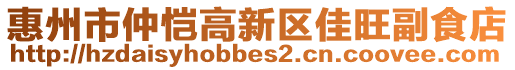 惠州市仲恺高新区佳旺副食店
http://hzdaisyhobbes2.cn.coovee.com